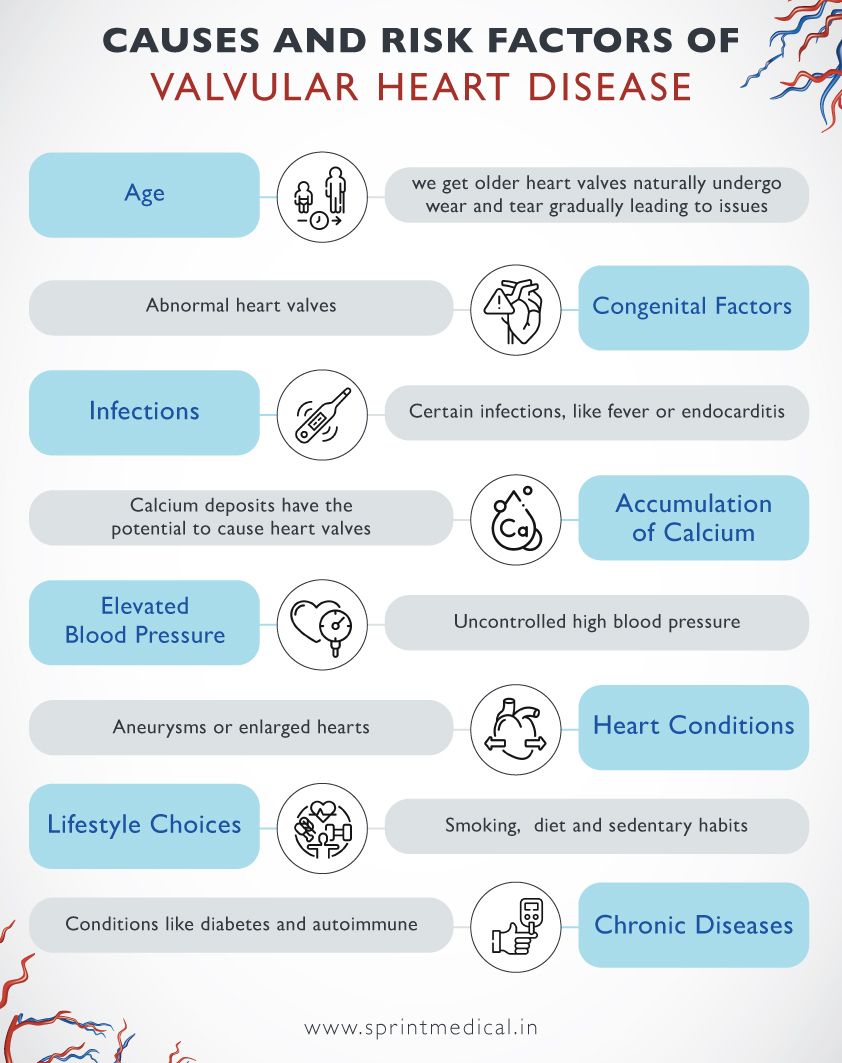 CAUSES AND RISK FACTORS OF
VALVULAR HEART DISEASE

Age

we get older heart valves naturally undergo wear and tear gradually leading to issues

Abnormal heart valves

Congenital Factors

Infections

Certain infections, like fever or endocarditis

Calcium deposits have the potential to cause heart valves

Ca

Accumulation of Calcium

Elevated Blood Pressure

Uncontrolled high blood pressure

Aneurysms or enlarged hearts

Heart Conditions

Lifestyle Choices

Smoking, diet and sedentary habits

Conditions like diabetes and autoimmune

Chronic Diseases

www.sprintmedical.in